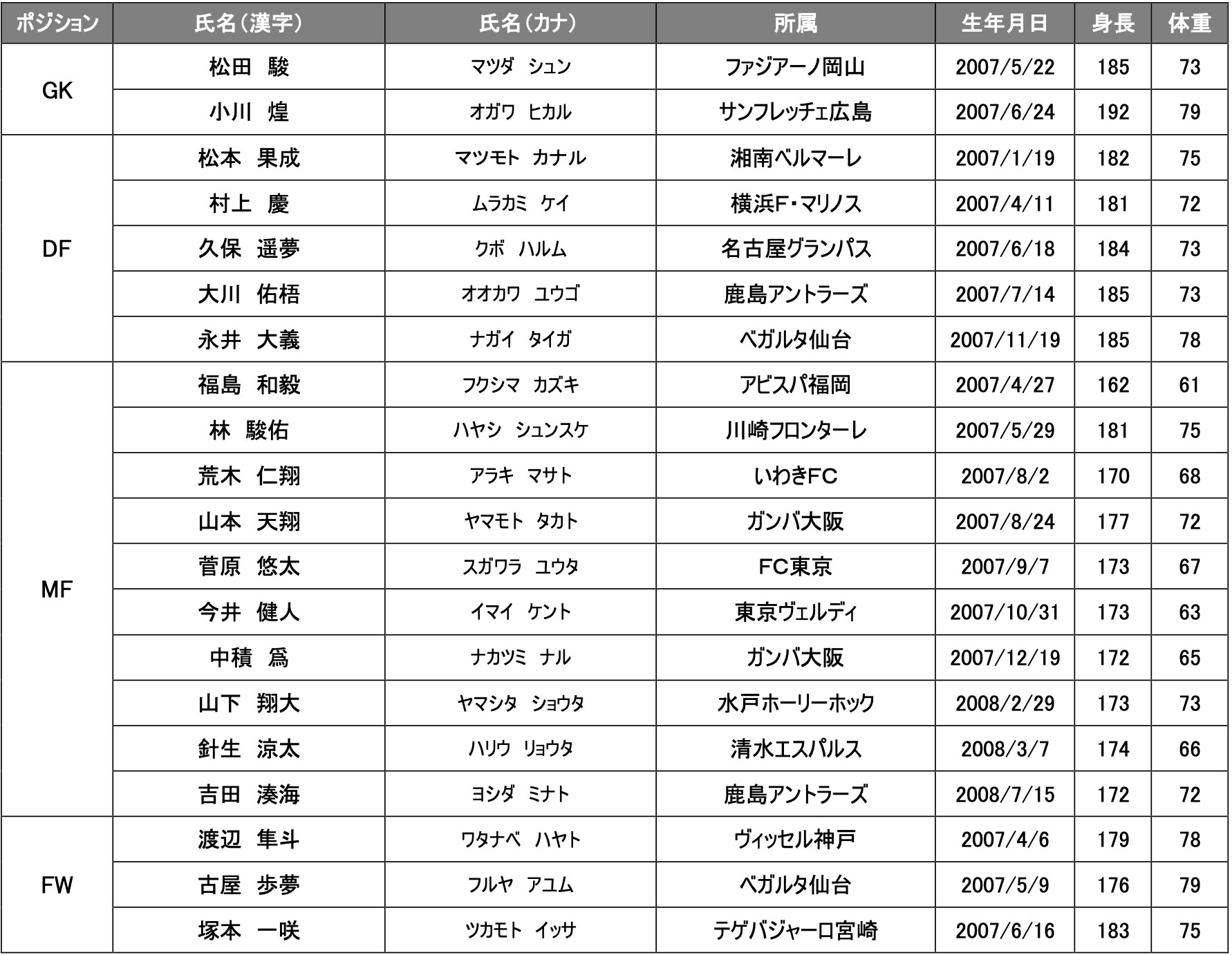 | ポジション | 氏名（漢字） | 氏名（カナ） | 所属 | 生年月日 | 身長 | 体重 |
|---|---|---|---|---|---|---|
| GK | 松田　駿 | マツダ　シュン | ファジアーノ岡山 | 2007/5/22 | 185 | 73 |
| | 小川　煌 | オガワ　ヒカル | サンフレッチェ広島 | 2007/6/24 | 192 | 79 |
| DF | 松本　果成 | マツモト　カナル | 湘南ベルマーレ | 2007/1/19 | 182 | 75 |
| | 村上　慶 | ムラカミ　ケイ | 横浜F・マリノス | 2007/4/11 | 181 | 72 |
| | 久保　遥夢 | クボ　ハルム | 名古屋グランパス | 2007/6/18 | 184 | 73 |
| | 大川　佑梧 | オオカワ　ユウゴ | 鹿島アントラーズ | 2007/7/14 | 185 | 73 |
| | 永井　大義 | ナガイ　タイガ | ベガルタ仙台 | 2007/11/19 | 185 | 78 |
| MF | 福島　和毅 | フクシマ　カズキ | アビスパ福岡 | 2007/4/27 | 162 | 61 |
| | 林　駿佑 | ハヤシ　シュンスケ | 川崎フロンターレ | 2007/5/29 | 181 | 75 |
| | 荒木　仁翔 | アラキ　マサト | いわきFC | 2007/8/2 | 170 | 68 |
| | 山本　天翔 | ヤマモト　タカト | ガンバ大阪 | 2007/8/24 | 177 | 72 |
| | 菅原　悠太 | スガワラ　ユウタ | FC東京 | 2007/9/7 | 173 | 67 |
| | 今井　健人 | イマイ　ケント | 東京ヴェルディ | 2007/10/31 | 173 | 63 |
| | 中積　爲 | ナカツミ　ナル | ガンバ大阪 | 2007/12/19 | 172 | 65 |
| | 山下　翔大 | ヤマシタ　ショウタ | 水戸ホーリーホック | 2008/2/29 | 173 | 73 |
| | 針生　涼太 | ハリウ　リョウタ | 清水エスパルス | 2008/3/7 | 174 | 66 |
| | 吉田　湊海 | ヨシダ　ミナト | 鹿島アントラーズ | 2008/7/15 | 172 | 72 |
| FW | 渡辺　隼斗 | ワタナベ　ハヤト | ヴィッセル神戸 | 2007/4/6 | 179 | 78 |
| | 古屋　歩夢 | フルヤ　アユム | ベガルタ仙台 | 2007/5/9 | 176 | 79 |
| | 塚本　一咲 | ツカモト　イッサ | テゲバジャーロ宮崎 | 2007/6/16 | 183 | 75 |